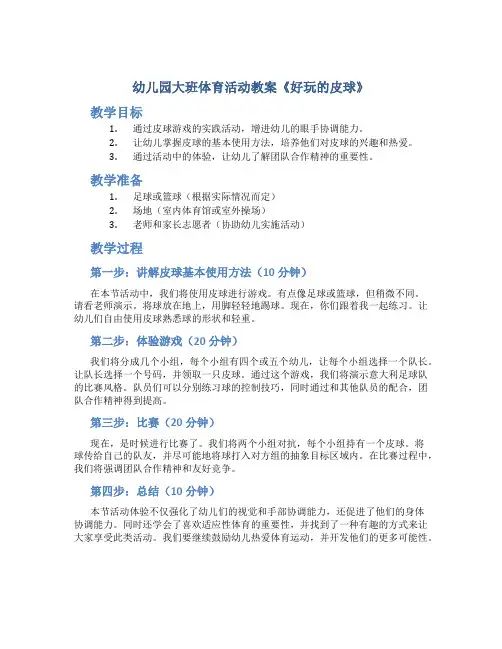 幼儿园大班体育活动教案《好玩的皮球》

教学目标

1. 通过皮球游戏的实践活动，增进幼儿的眼手协调能力。
2. 让幼儿掌握皮球的基本使用方法，培养他们对皮球的兴趣和热爱。
3. 通过活动中的体验，让幼儿了解团队合作精神的重要性。

教学准备

1. 足球或篮球（根据实际情况而定）
2. 场地（室内体育馆或室外操场）
3. 老师和家长志愿者（协助幼儿实施活动）

教学过程

第一步：讲解皮球基本使用方法（10 分钟）

在本节活动中，我们将使用皮球进行游戏。有点像足球或篮球，但稍微不同。请看老师演示，将球放在地上，用脚轻轻地踢球。现在，你们跟着我一起练习。让幼儿们自由使用皮球熟悉球的形状和轻重。

第二步：体验游戏（20 分钟）

我们将分成几个小组，每个小组有四个或五个幼儿，让每个小组选择一个队长。让队长选择一个号码，并领取一只皮球。通过这个游戏，我们将演示意大利足球队的比赛风格。队员们可以分别练习球的控制技巧，同时通过和其他队员的配合，团队合作精神得到提高。

第三步：比赛（20 分钟）

现在，是时候进行比赛了。我们将两个小组对抗，每个小组持有一个皮球。将球传给自己的队友，并尽可能地将球打入对方组的抽象目标区域内。在比赛过程中，我们将强调团队合作精神和友好竞争。

第四步：总结（10 分钟）

本节活动体验不仅强化了幼儿们的视觉和手部协调能力，还促进了他们的身体协调能力。同时还学会了喜欢适应性体育的重要性，并找到了一种有趣的方式来让大家享受此类活动。我们要继续鼓励幼儿热爱体育运动，并开发他们的更多可能性。